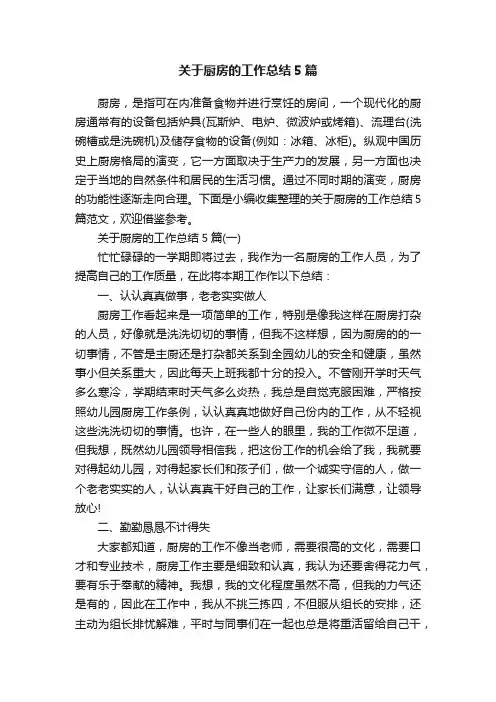 关于厨房的工作总结5篇

厨房，是指可在内准备食物并进行烹饪的房间，一个现代化的厨房通常有的设备包括炉具(瓦斯炉、电炉、微波炉或烤箱)、流理台(洗碗槽或是洗碗机)及储存食物的设备(例如：冰箱、冰柜)。纵观中国历史上厨房格局的演变，它一方面取决于生产力的发展，另一方面也决定于当地的自然条件和居民的生活习惯。通过不同时期的演变，厨房的功能性逐渐走向合理。下面是小编收集整理的关于厨房的工作总结5篇范文，欢迎借鉴参考。

关于厨房的工作总结5篇(一)

忙忙碌碌的一学期即将过去，我作为一名厨房的工作人员，为了提高自己的工作质量，在此将本期工作作以下总结：

一、认认真真做事，老老实实做人

厨房工作看起来是一项简单的工作，特别是像我这样在厨房打杂的人员，好像就是洗洗切切的事情，但我不这样想，因为厨房的的一切事情，不管是主厨还是打杂都关系到全园幼儿的安全和健康，虽然事小但关系重大，因此每天上班我都十分的投入。不管刚开学时天气多么寒冷，学期结束时天气多么炎热，我总是自觉克服困难，严格按照幼儿园厨房工作条例，认认真真地做好自己份内的工作，从不轻视这些洗洗切切的事情。也许，在一些人的眼里，我的工作微不足道，但我想，既然幼儿园领导相信我，把这份工作的机会给了我，我就要对得起幼儿园，对得起家长们和孩子们，做一个诚实守信的人，做一个老老实实的人，认认真真干好自己的工作，让家长们满意，让领导放心!

二、勤勤恳恳不计得失

大家都知道，厨房的工作不像当老师，需要很高的文化，需要口才和专业技术，厨房工作主要是细致和认真，我认为还要舍得花力气，要有乐于奉献的精神。我想，我的文化程度虽然不高，但我的力气还是有的，因此在工作中，我从不挑三拣四，不但服从组长的安排，还主动为组长排忧解难，平时与同事们在一起也总是将重活留给自己干，